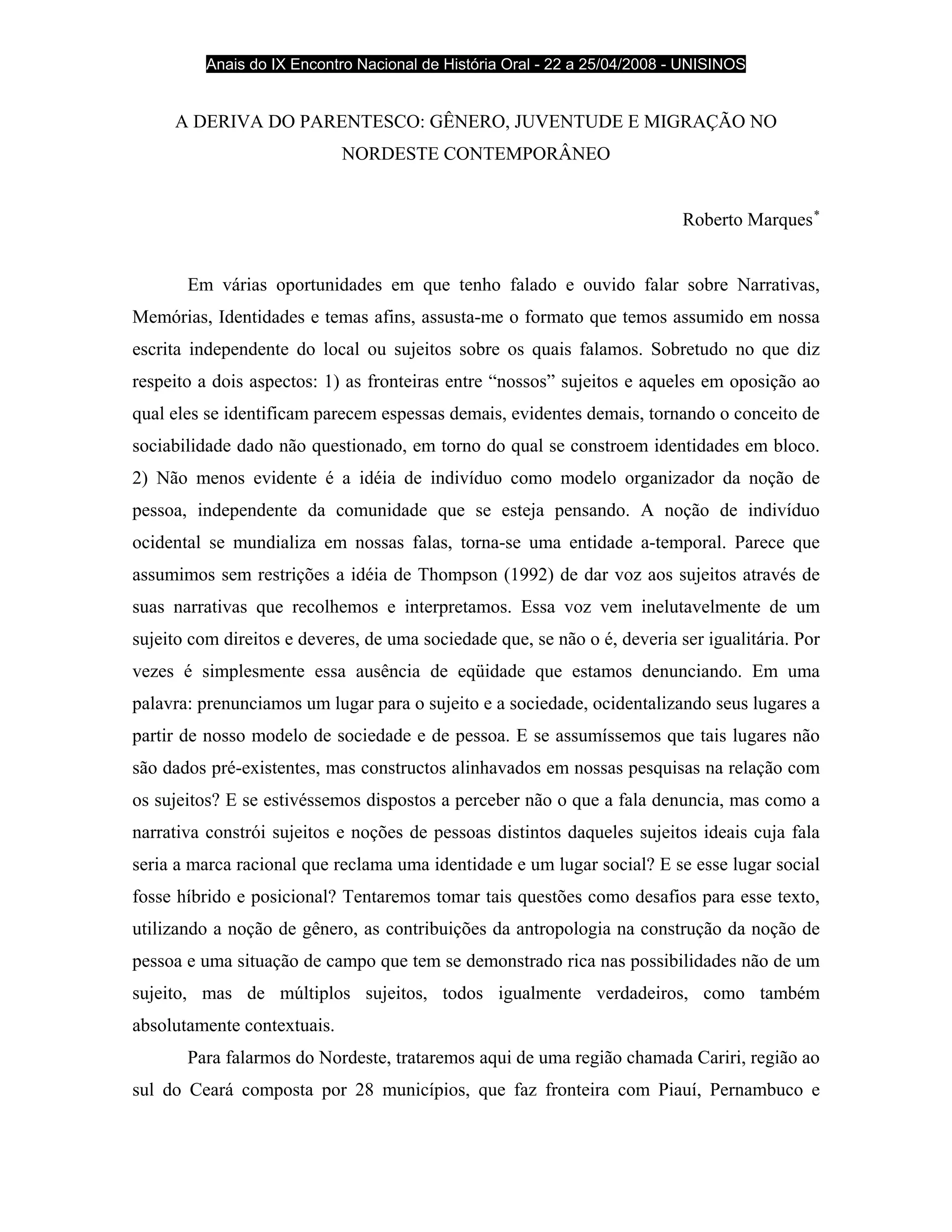 Anais do IX Encontro Nacional de História Oral - 22 a 25/04/2008 - UNISINOS

A DERIVA DO PARENTESCO: GÊNERO, JUVENTUDE E MIGRAÇÃO NO NORDESTE CONTEMPORÂNEO

Roberto Marques*

Em várias oportunidades em que tenho falado e ouvido falar sobre Narrativas, Memórias, Identidades e temas afins, assusta-me o formato que temos assumido em nossa escrita independente do local ou sujeitos sobre os quais falamos. Sobretudo no que diz respeito a dois aspectos: 1) as fronteiras entre “nossos” sujeitos e aqueles em oposição ao qual eles se identificam parecem espessas demais, evidentes demais, tornando o conceito de sociabilidade dado não questionado, em torno do qual se constroem identidades em bloco. 2) Não menos evidente é a idéia de indivíduo como modelo organizador da noção de pessoa, independente da comunidade que se esteja pensando. A noção de indivíduo ocidental se mundializa em nossas falas, torna-se uma entidade a-temporal. Parece que assumimos sem restrições a idéia de Thompson (1992) de dar voz aos sujeitos através de suas narrativas que recolhemos e interpretamos. Essa voz vem inelutavelmente de um sujeito com direitos e deveres, de uma sociedade que, se não o é, deveria ser igualitária. Por vezes é simplesmente essa ausência de eqüidade que estamos denunciando. Em uma palavra: prenunciamos um lugar para o sujeito e a sociedade, ocidentalizando seus lugares a partir de nosso modelo de sociedade e de pessoa. E se assumíssemos que tais lugares não são dados pré-existentes, mas constructos alinhavados em nossas pesquisas na relação com os sujeitos? E se estivéssemos dispostos a perceber não o que a fala denuncia, mas como a narrativa constrói sujeitos e noções de pessoas distintos daqueles sujeitos ideais cuja fala seria a marca racional que reclama uma identidade e um lugar social? E se esse lugar social fosse híbrido e posicional? Tentaremos tomar tais questões como desafios para esse texto, utilizando a noção de gênero, as contribuições da antropologia na construção da noção de pessoa e uma situação de campo que tem se demonstrado rica nas possibilidades não de um sujeito, mas de múltiplos sujeitos, todos igualmente verdadeiros, como também absolutamente contextuais.

Para falarmos do Nordeste, trataremos aqui de uma região chamada Cariri, região ao sul do Ceará composta por 28 municípios, que faz fronteira com Piauí, Pernambuco e